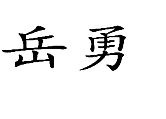 岳勇